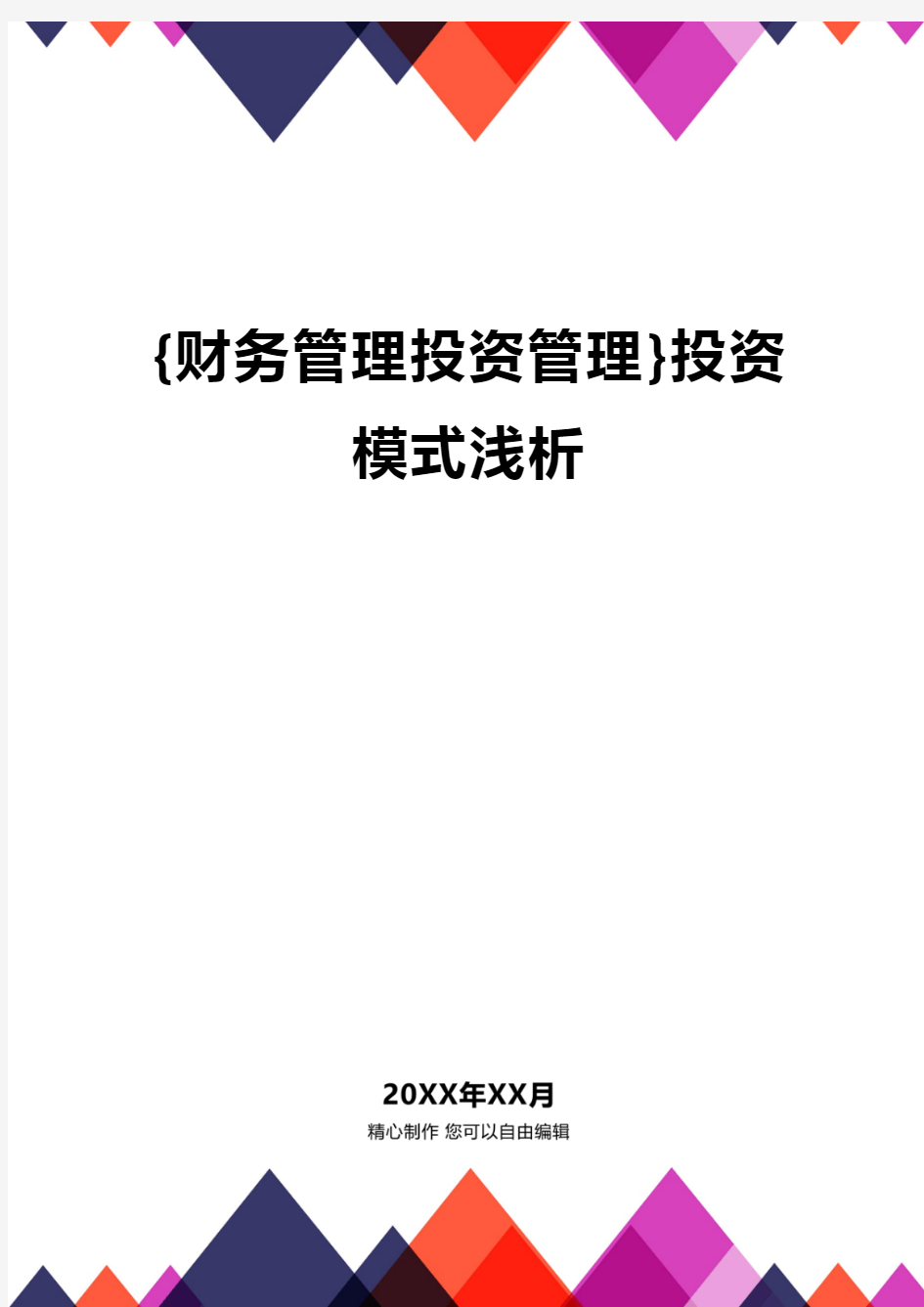 {财务管理投资管理}投资模式浅析

20XX年XX月

精心制作 您可以自由编辑